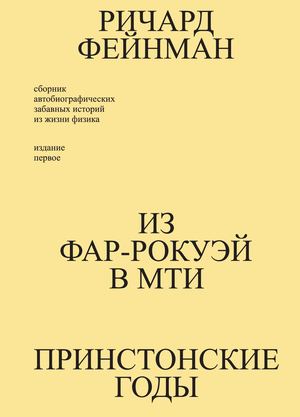 РИЧАРД
ФЕЙНМАН

сборник
автобиографических
забавных историй
из жизни физика

издание
первое

ИЗ
ФАР-РОКУЭЙ
В МТИ

ПРИНСТОНСКИЕ
ГОДЫ